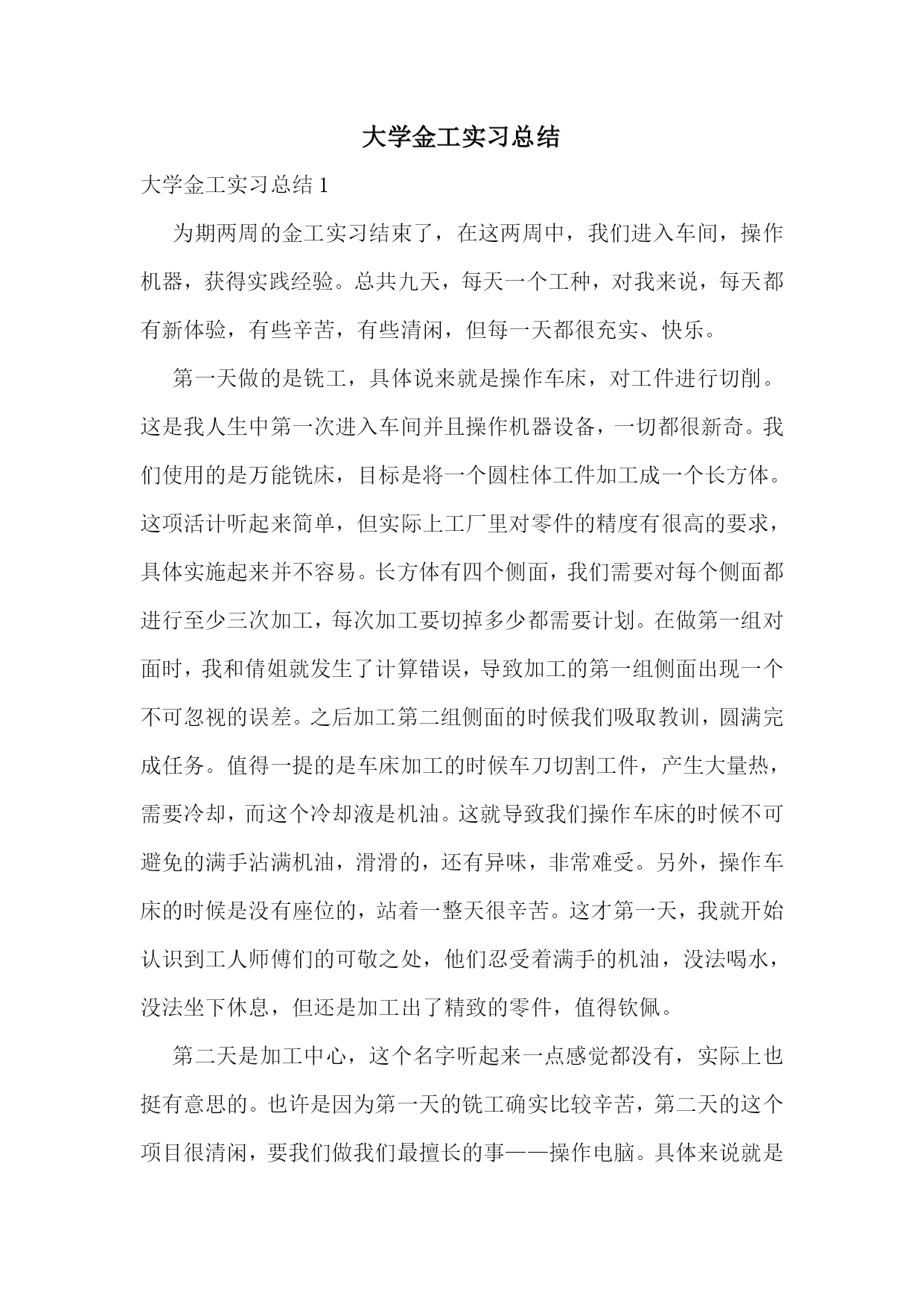 大学金工实习总结

大学金工实习总结 1

为期两周的金工实习结束了，在这两周中，我们进入车间，操作机器，获得实践经验。总共九天，每天一个工种，对我来说，每天都有新体验，有些辛苦，有些清闲，但每一天都很充实、快乐。

第一天做的是铣工，具体说来就是操作车床，对工件进行切削。这是我人生中第一次进入车间并且操作机器设备，一切都很新奇。我们使用的是万能铣床，目标是将一个圆柱体工件加工成一个长方体。这项活计听起来简单，但实际上工厂里对零件的精度有很高的要求，具体实施起来并不容易。长方体有四个侧面，我们需要对每个侧面都进行至少三次加工，每次加工要切掉多少都需要计划。在做第一组对面时，我和倩姐就发生了计算错误，导致加工的第一组侧面出现一个不可忽视的误差。之后加工第二组侧面的时候我们吸取教训，圆满完成任务。值得一提的是车床加工的时候车刀切割工件，产生大量热，需要冷却，而这个冷却液是机油。这就导致我们操作车床的时候不可避免的满手沾满机油，滑滑的，还有异味，非常难受。另外，操作车床的时候是没有座位的，站着一整天很辛苦。这才第一天，我就开始认识到工人师傅们的可敬之处，他们忍受着满手的机油，没法喝水，没法坐下休息，但还是加工出了精致的零件，值得钦佩。

第二天是加工中心，这个名字听起来一点感觉都没有，实际上也挺有意思的。也许是因为第一天的铣工确实比较辛苦，第二天的这个项目很清闲，要我们做我们最擅长的事——操作电脑。具体来说就是